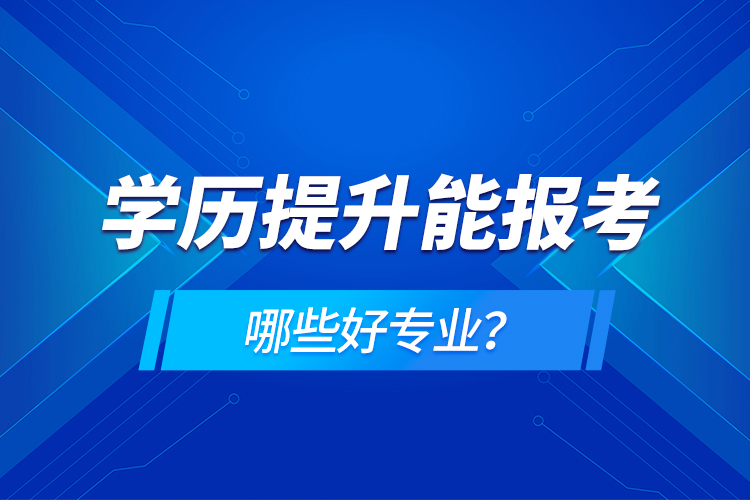 学历提升能报考

哪些好专业?